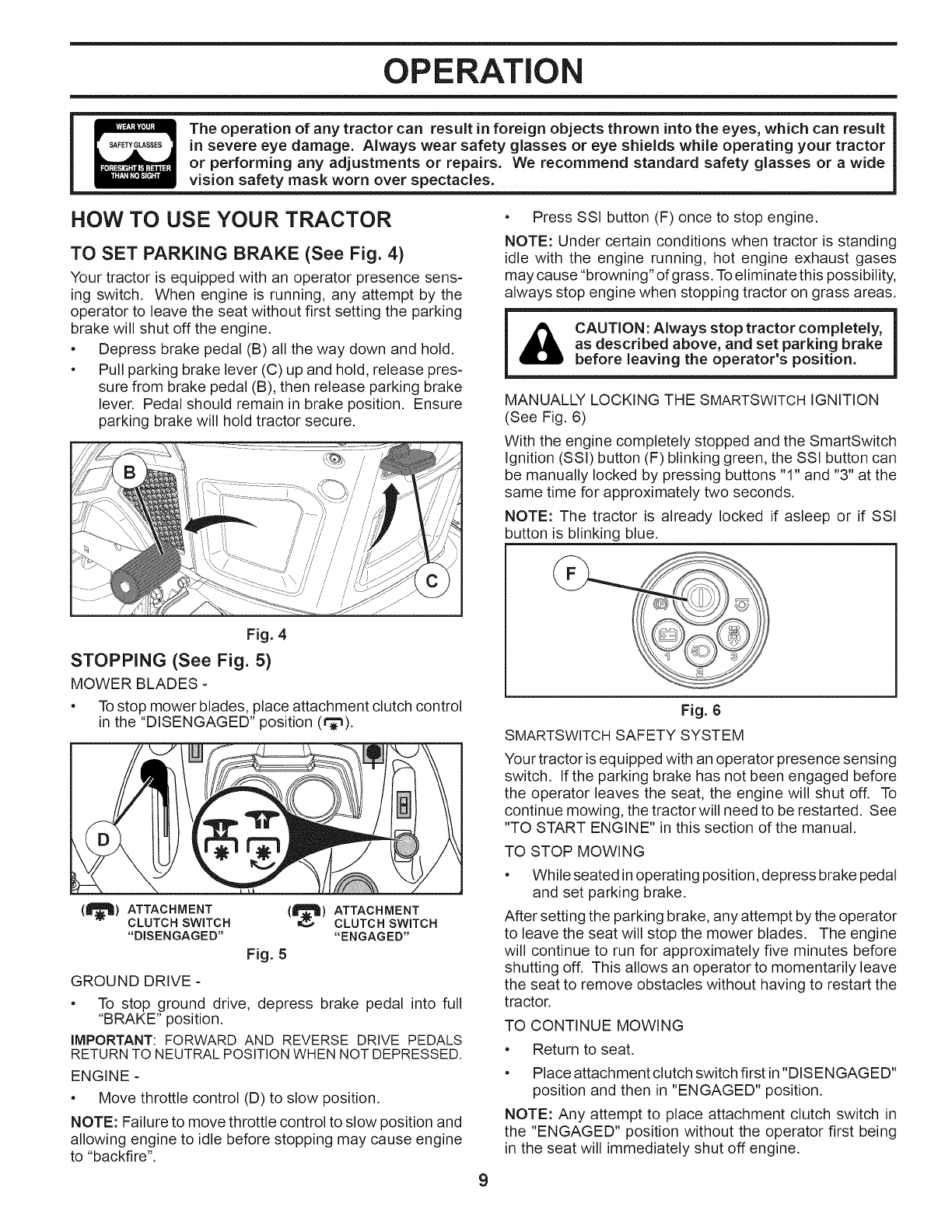 OPERATION

WEAR YOUR SAFETY GLASSES FORESIGHT IS BETTER THAN NO SIGHT

The operation of any tractor can result in foreign objects thrown into the eyes, which can result in severe eye damage. Always wear safety glasses or eye shields while operating your tractor or performing any adjustments or repairs. We recommend standard safety glasses or a wide vision safety mask worn over spectacles.

HOW TO USE YOUR TRACTOR

TO SET PARKING BRAKE (See Fig. 4)

Your tractor is equipped with an operator presence sensing switch. When engine is running, any attempt by the operator to leave the seat without first setting the parking brake will shut off the engine.

• Depress brake pedal (B) all the way down and hold.

• Pull parking brake lever (C) up and hold, release pressure from brake pedal (B), then release parking brake lever. Pedal should remain in brake position. Ensure parking brake will hold tractor secure.

B

C

Fig. 4

STOPPING (See Fig. 5)

MOWER BLADES -

• To stop mower blades, place attachment clutch control in the "DISENGAGED" position ( ).

D

( ) ATTACHMENT CLUTCH SWITCH "DISENGAGED"

( ) ATTACHMENT CLUTCH SWITCH "ENGAGED"

Fig. 5

GROUND DRIVE -

• To stop ground drive, depress brake pedal into full "BRAKE" position.

IMPORTANT: FORWARD AND REVERSE DRIVE PEDALS RETURN TO NEUTRAL POSITION WHEN NOT DEPRESSED.

ENGINE -

• Move throttle control (D) to slow position.

NOTE: Failure to move throttle control to slow position and allowing engine to idle before stopping may cause engine to "backfire".

• Press SSI button (F) once to stop engine.

NOTE: Under certain conditions when tractor is standing idle with the engine running, hot engine exhaust gases may cause "browning" of grass. To eliminate this possibility, always stop engine when stopping tractor on grass areas.

CAUTION: Always stop tractor completely, as described above, and set parking brake before leaving the operator's position.

MANUALLY LOCKING THE SMARTSWITCH IGNITION (See Fig. 6)

With the engine completely stopped and the SmartSwitch Ignition (SSI) button (F) blinking green, the SSI button can be manually locked by pressing buttons "1" and "3" at the same time for approximately two seconds.

NOTE: The tractor is already locked if asleep or if SSI button is blinking blue.

F

1

2

3

Fig. 6

SMARTSWITCH SAFETY SYSTEM

Your tractor is equipped with an operator presence sensing switch. If the parking brake has not been engaged before the operator leaves the seat, the engine will shut off. To continue mowing, the tractor will need to be restarted. See "TO START ENGINE" in this section of the manual.

TO STOP MOWING

• While seated in operating position, depress brake pedal and set parking brake.

After setting the parking brake, any attempt by the operator to leave the seat will stop the mower blades. The engine will continue to run for approximately five minutes before shutting off. This allows an operator to momentarily leave the seat to remove obstacles without having to restart the tractor.

TO CONTINUE MOWING

• Return to seat.

• Place attachment clutch switch first in "DISENGAGED" position and then in "ENGAGED" position.

NOTE: Any attempt to place attachment clutch switch in the "ENGAGED" position without the operator first being in the seat will immediately shut off engine.

9